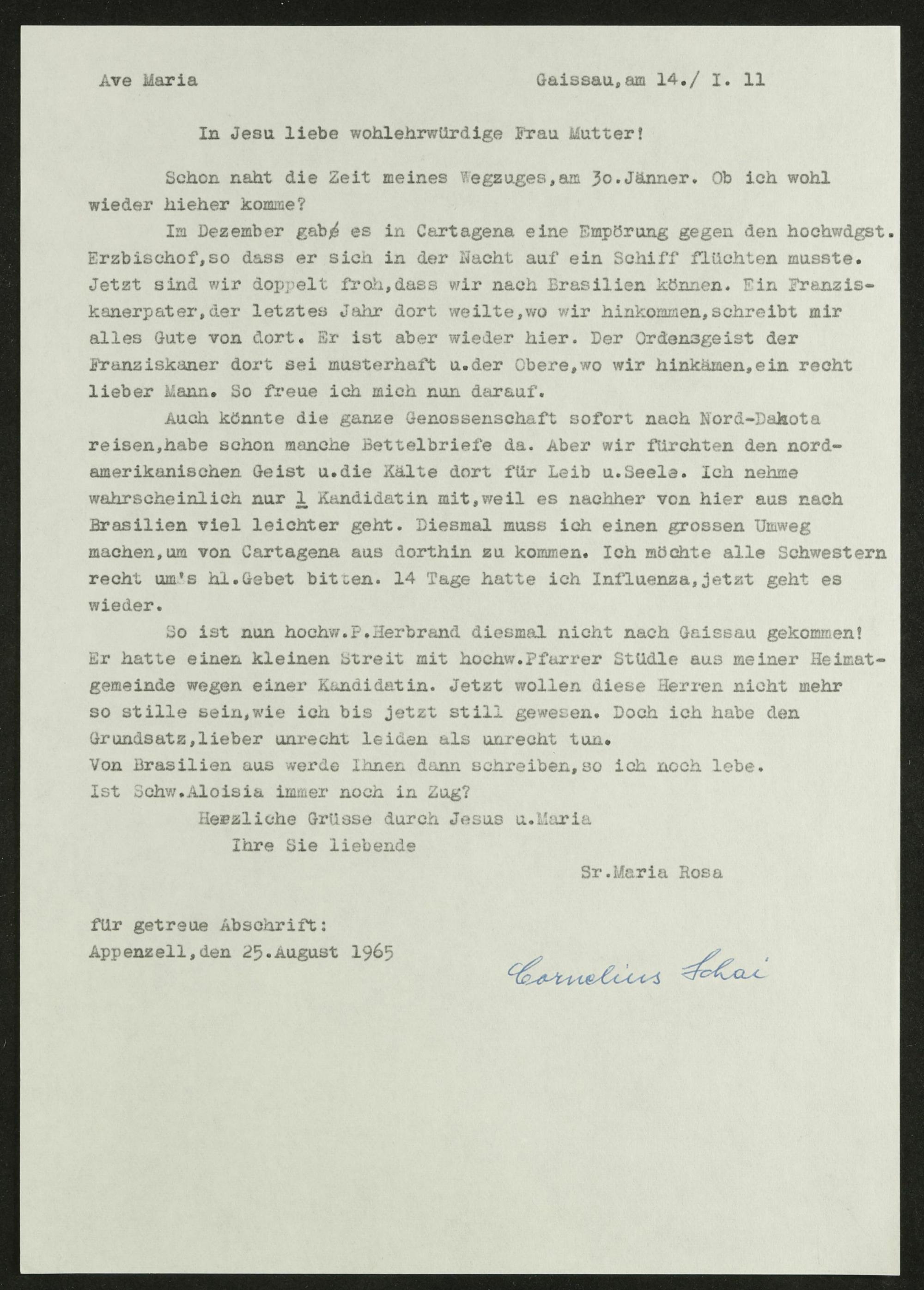 Ave Maria Gaissau,am 14./ I. 11

In Jesu liebe wohlehrwürdige Frau Mutter!

Schon naht die Zeit meines Wegzuges,am 3o.Jänner. Ob ich wohl wieder hieher komme?

Im Dezember gab es in Cartagena eine Empörung gegen den hochwdgst. Erzbischof,so dass er sich in der Nacht auf ein Schiff flüchten musste. Jetzt sind wir doppelt froh,dass wir nach Brasilien können. Ein Franziskanerpater,der letztes Jahr dort weilte,wo wir hinkommen,schreibt mir alles Gute von dort. Er ist aber wieder hier. Der Ordensgeist der Franziskaner dort sei musterhaft u.der Obere,wo wir hinkämen,ein recht lieber Mann. So freue ich mich nun darauf.

Auch könnte die ganze Genossenschaft sofort nach Nord-Dakota reisen,habe schon manche Bettelbriefe da. Aber wir fürchten den nordamerikanischen Geist u.die Kälte dort für Leib u.Seele. Ich nehme wahrscheinlich nur 1 Kandidatin mit,weil es nachher von hier aus nach Brasilien viel leichter geht. Diesmal muss ich einen grossen Umweg machen,um von Cartagena aus dorthin zu kommen. Ich möchte alle Schwestern recht um's hl.Gebet bitten. 14 Tage hatte ich Influenza,jetzt geht es wieder.

So ist nun hochw.P.Herbrand diesmal nicht nach Gaissau gekommen! Er hatte einen kleinen Streit mit hochw.Pfarrer Stüdle aus meiner Heimatgemeinde wegen einer Kandidatin. Jetzt wollen diese Herren nicht mehr so stille sein,wie ich bis jetzt still gewesen. Doch ich habe den Grundsatz,lieber unrecht leiden als unrecht tun.
Von Brasilien aus werde Ihnen dann schreiben,so ich noch lebe.
Ist Schw.Aloisia immer noch in Zug?
Herzliche Grüsse durch Jesus u.Maria
Ihre Sie liebende
Sr.Maria Rosa

für getreue Abschrift:
Appenzell,den 25.August 1965
Cornelius Schai